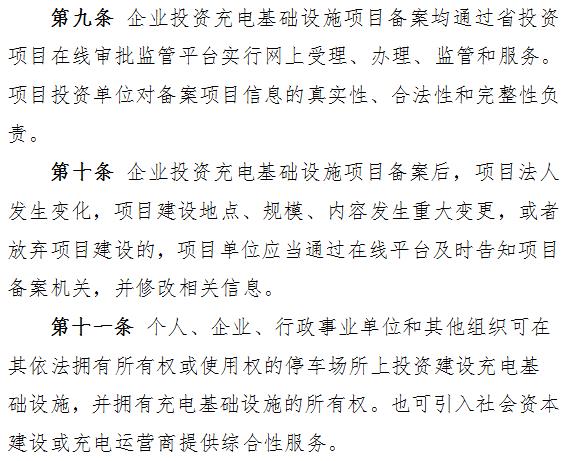 第九条 企业投资充电基础设施项目备案均通过省投资项目在线审批监管平台实行网上受理、办理、监管和服务。项目投资单位对备案项目信息的真实性、合法性和完整性负责。

第十条 企业投资充电基础设施项目备案后，项目法人发生变化，项目建设地点、规模、内容发生重大变更，或者放弃项目建设的，项目单位应当通过在线平台及时告知项目备案机关，并修改相关信息。

第十一条 个人、企业、行政事业单位和其他组织可在其依法拥有所有权或使用权的停车场所上投资建设充电基础设施，并拥有充电基础设施的所有权。也可引入社会资本建设或充电运营商提供综合性服务。